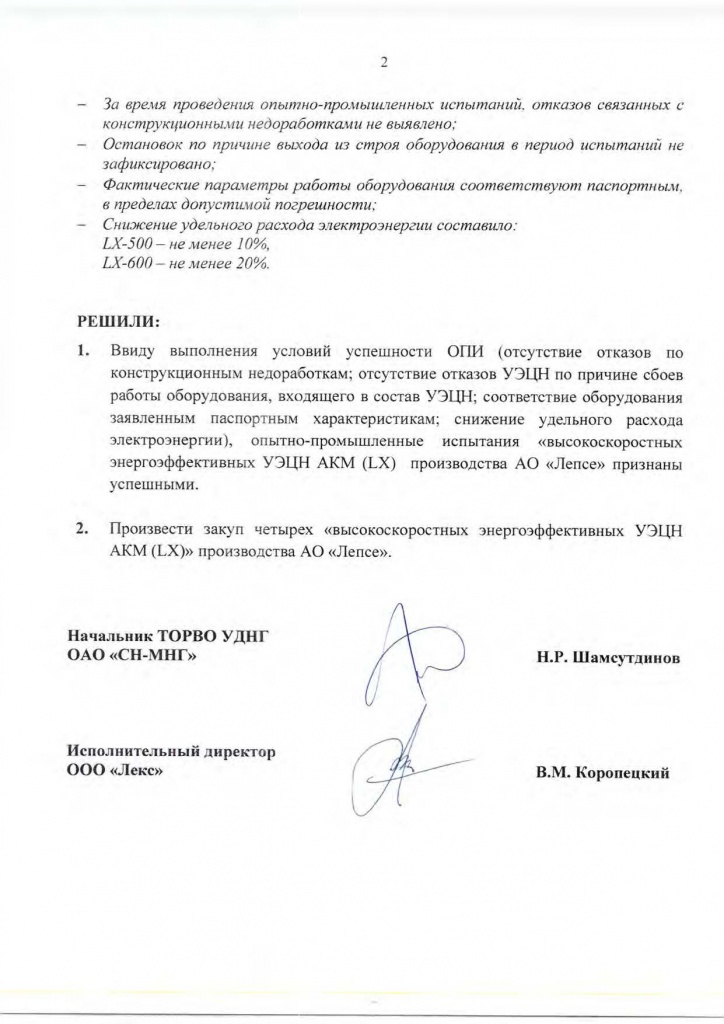 2

– За время проведения опытно-промышленных испытаний, отказов связанных с конструкционными недоработками не выявлено;
– Остановок по причине выхода из строя оборудования в период испытаний не зафиксировано;
– Фактические параметры работы оборудования соответствуют паспортным, в пределах допустимой погрешности;
– Снижение удельного расхода электроэнергии составило:
LX-500 – не менее 10%,
LX-600 – не менее 20%.

РЕШИЛИ:

1. Ввиду выполнения условий успешности ОПИ (отсутствие отказов по конструкционным недоработкам; отсутствие отказов УЭЦН по причине сбоев работы оборудования, входящего в состав УЭЦН; соответствие оборудования заявленным паспортным характеристикам; снижение удельного расхода электроэнергии), опытно-промышленные испытания «высокоскоростных энергоэффективных УЭЦН АКМ (LX) производства АО «Лепсе» признаны успешными.

2. Произвести закуп четырех «высокоскоростных энергоэффективных УЭЦН АКМ (LX)» производства АО «Лепсе».

Начальник ТОРВО УДНГ
ОАО «СН-МНГ»

Н.Р. Шамсутдинов

Исполнительный директор
ООО «Лекс»

В.М. Коропецкий